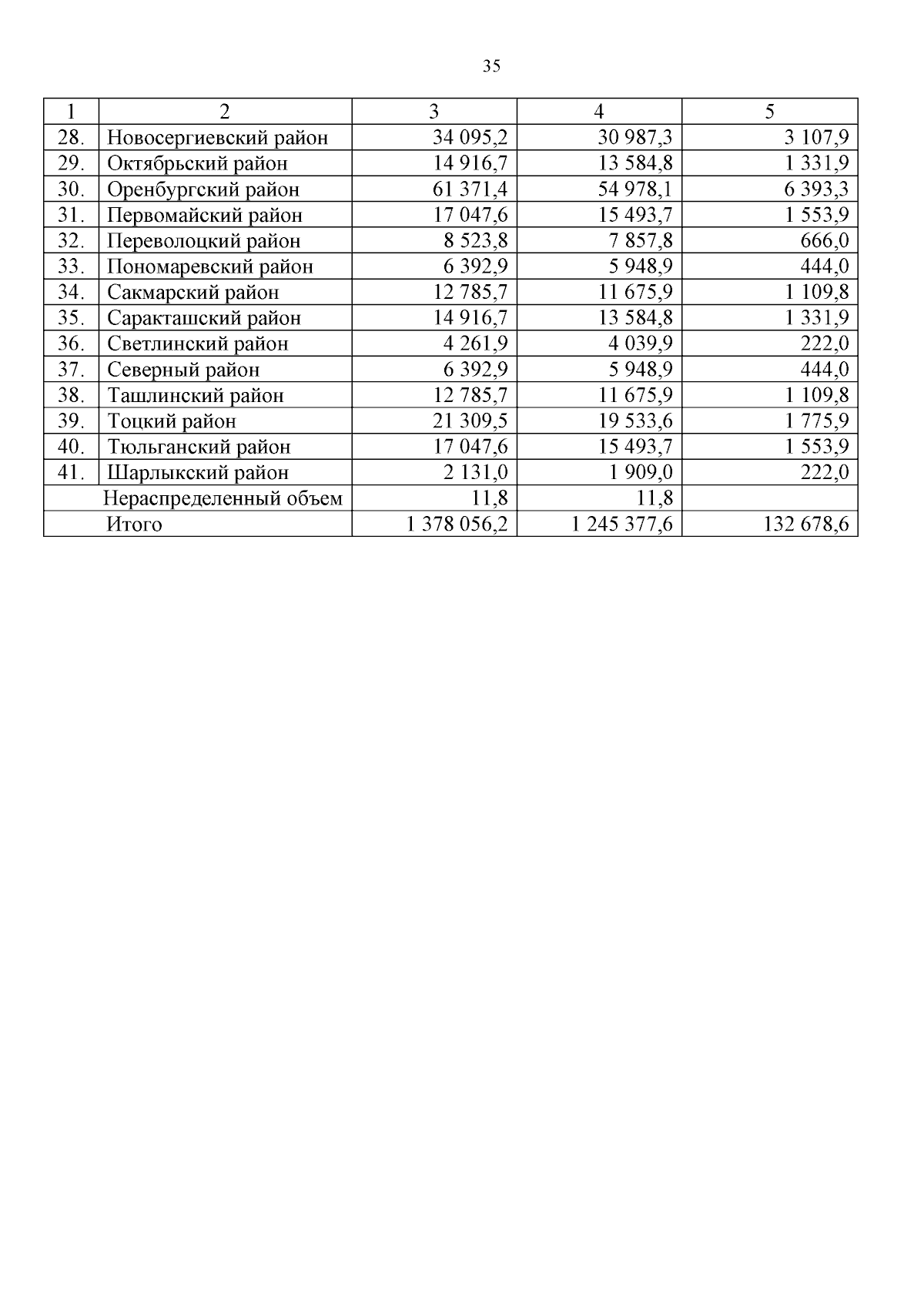 35

| 1 | 2 | 3 | 4 | 5 |
|---|---|---|---|---|
| 28. | Новосергиевский район | 34 095,2 | 30 987,3 | 3 107,9 |
| 29. | Октябрьский район | 14 916,7 | 13 584,8 | 1 331,9 |
| 30. | Оренбургский район | 61 371,4 | 54 978,1 | 6 393,3 |
| 31. | Первомайский район | 17 047,6 | 15 493,7 | 1 553,9 |
| 32. | Переволоцкий район | 8 523,8 | 7 857,8 | 666,0 |
| 33. | Пономаревский район | 6 392,9 | 5 948,9 | 444,0 |
| 34. | Сакмарский район | 12 785,7 | 11 675,9 | 1 109,8 |
| 35. | Саракташский район | 14 916,7 | 13 584,8 | 1 331,9 |
| 36. | Светлинский район | 4 261,9 | 4 039,9 | 222,0 |
| 37. | Северный район | 6 392,9 | 5 948,9 | 444,0 |
| 38. | Ташлинский район | 12 785,7 | 11 675,9 | 1 109,8 |
| 39. | Тоцкий район | 21 309,5 | 19 533,6 | 1 775,9 |
| 40. | Тюльганский район | 17 047,6 | 15 493,7 | 1 553,9 |
| 41. | Шарлыкский район | 2 131,0 | 1 909,0 | 222,0 |
| | Нераспределенный объем | 11,8 | 11,8 | |
| | Итого | 1 378 056,2 | 1 245 377,6 | 132 678,6 |